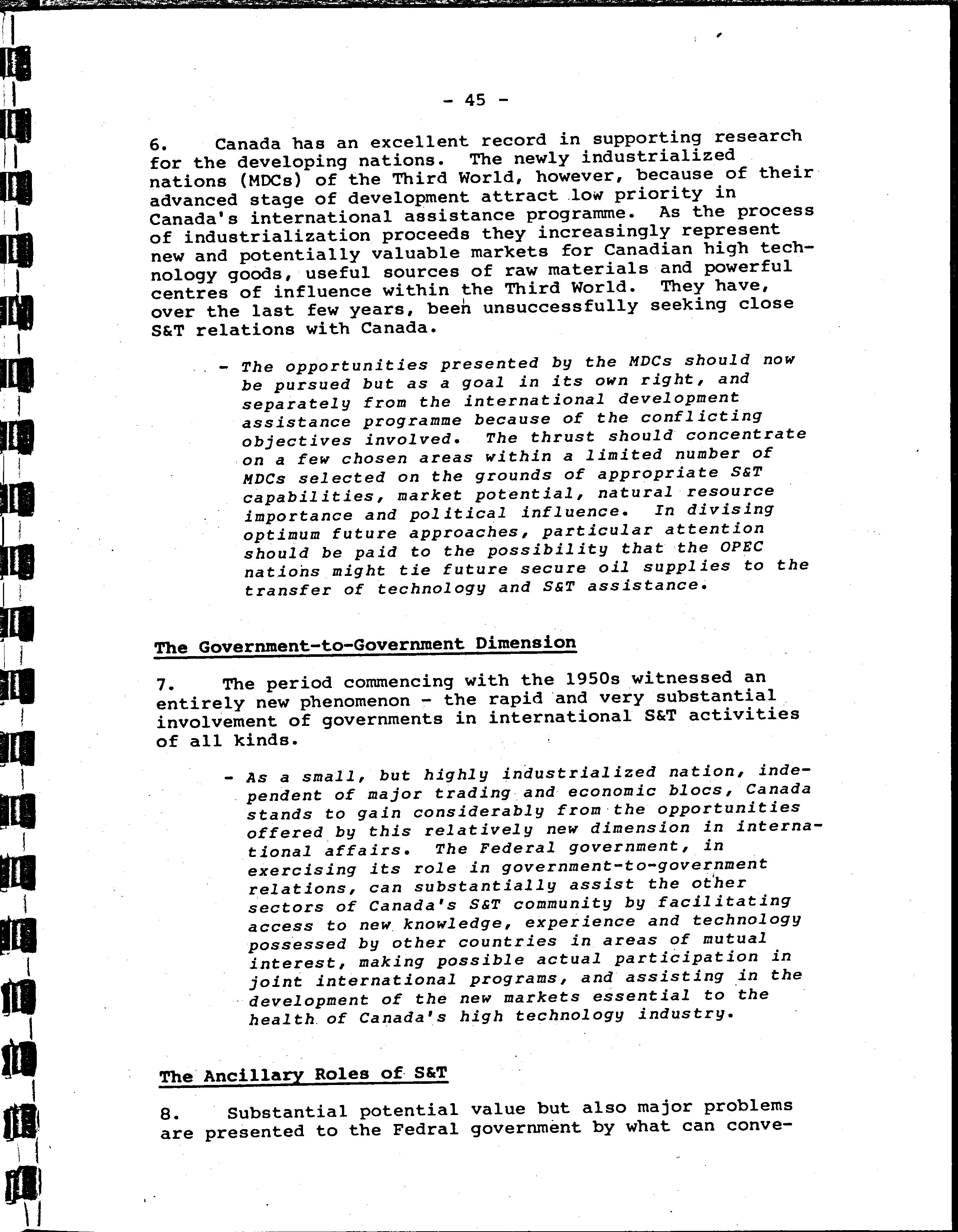 - 45 -

6. Canada has an excellent record in supporting research for the developing nations. The newly industrialized nations (MDCs) of the Third World, however, because of their advanced stage of development attract low priority in Canada's international assistance programme. As the process of industrialization proceeds they increasingly represent new and potentially valuable markets for Canadian high technology goods, useful sources of raw materials and powerful centres of influence within the Third World. They have, over the last few years, been unsuccessfully seeking close S&T relations with Canada.

- The opportunities presented by the MDCs should now be pursued but as a goal in its own right, and separately from the international development assistance programme because of the conflicting objectives involved. The thrust should concentrate on a few chosen areas within a limited number of MDCs selected on the grounds of appropriate S&T capabilities, market potential, natural resource importance and political influence. In divising optimum future approaches, particular attention should be paid to the possibility that the OPEC nations might tie future secure oil supplies to the transfer of technology and S&T assistance.

The Government-to-Government Dimension

7. The period commencing with the 1950s witnessed an entirely new phenomenon - the rapid and very substantial involvement of governments in international S&T activities of all kinds.

- As a small, but highly industrialized nation, independent of major trading and economic blocs, Canada stands to gain considerably from the opportunities offered by this relatively new dimension in international affairs. The Federal government, in exercising its role in government-to-government relations, can substantially assist the other sectors of Canada's S&T community by facilitating access to new knowledge, experience and technology possessed by other countries in areas of mutual interest, making possible actual participation in joint international programs, and assisting in the development of the new markets essential to the health of Canada's high technology industry.

The Ancillary Roles of S&T

8. Substantial potential value but also major problems are presented to the Fedral government by what can conve-